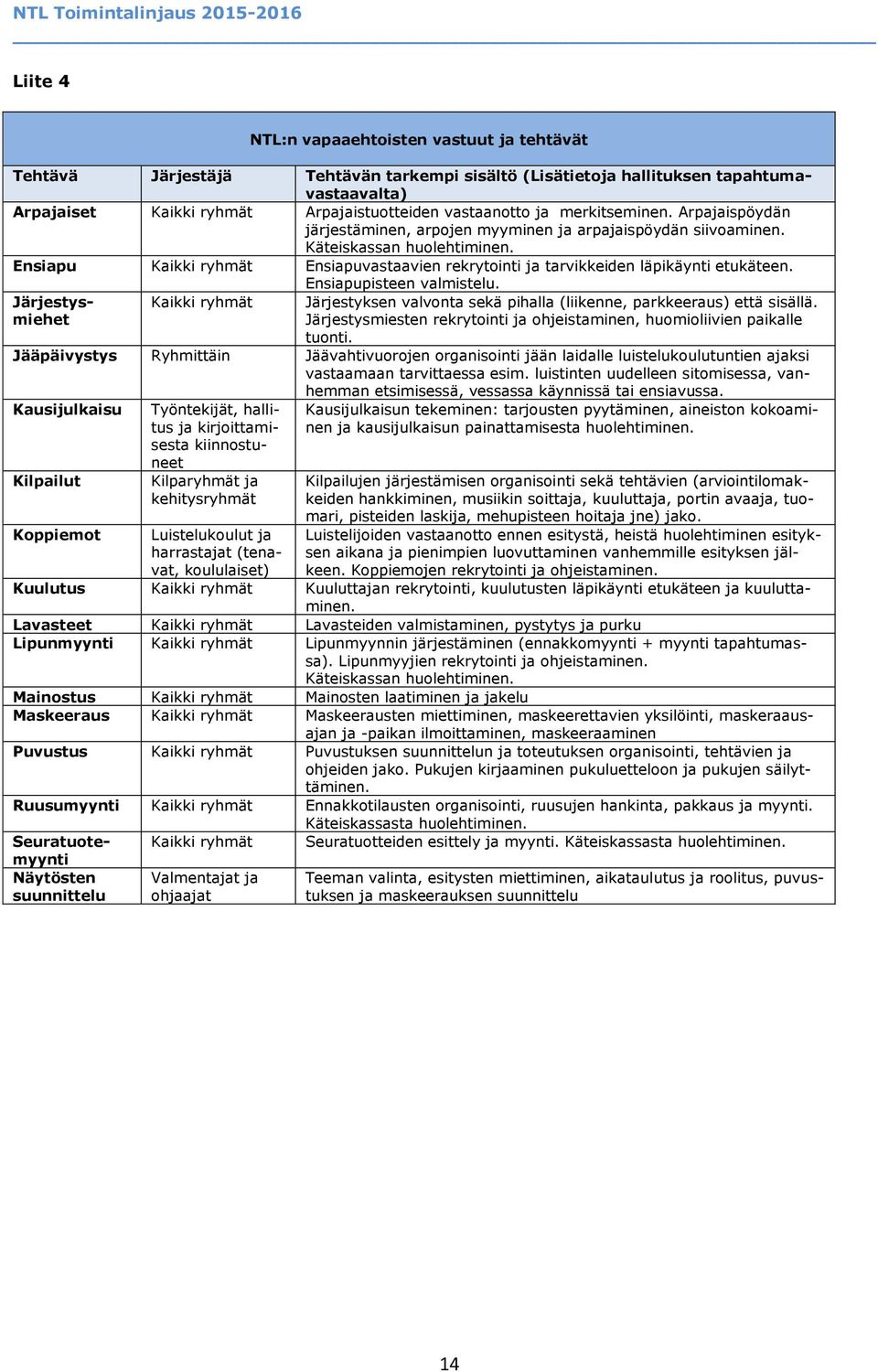 NTL Toimintalinjaus 2015-2016

Liite 4

NTL:n vapaaehtoisten vastuut ja tehtävät

| Tehtävä | Järjestäjä | Tehtävän tarkempi sisältö (Lisätietoja hallituksen tapahtumavastaavalta) |
|---|---|---|
| Arpajaiset | Kaikki ryhmät | Arpajaistuotteiden vastaanotto ja merkitseminen. Arpajaispöydän järjestäminen, arpojen myyminen ja arpajaispöydän siivoaminen. Käteiskassan huolehtiminen. |
| Ensiapu | Kaikki ryhmät | Ensiapuvastaavien rekrytointi ja tarvikkeiden läpikäynti etukäteen. Ensiapupisteen valmistelu. |
| Järjestysmiehet | Kaikki ryhmät | Järjestyksen valvonta sekä pihalla (liikenne, parkkeeraus) että sisällä. Järjestysmiesten rekrytointi ja ohjeistaminen, huomioliivien paikalle tuonti. |
| Jääpäivystys | Ryhmittäin | Jäävahtivuorojen organisointi jään laidalle luistelukoulutuntien ajaksi vastaamaan tarvittaessa esim. luistinten uudelleen sitomisessa, vanhemman etsimisessä, vessassa käynnissä tai ensiavussa. |
| Kausijulkaisu | Työntekijät, hallitus ja kirjoittamisesta kiinnostuneet | Kausijulkaisun tekeminen: tarjousten pyytäminen, aineiston kokoaminen ja kausijulkaisun painattamisesta huolehtiminen. |
| Kilpailut | Kilparyhmät ja kehitysryhmät | Kilpailujen järjestämisen organisointi sekä tehtävien (arviointilomakkeiden hankkiminen, musiikin soittaja, kuuluttaja, portin avaaja, tuomari, pisteiden laskija, mehupisteen hoitaja jne) jako. |
| Koppiemot | Luistelukoulut ja harrastajat (tenavat, koululaiset) | Luistelijoiden vastaanotto ennen esitystä, heistä huolehtiminen esityksen aikana ja pienimpien luovuttaminen vanhemmille esityksen jälkeen. Koppiemojen rekrytointi ja ohjeistaminen. |
| Kuulutus | Kaikki ryhmät | Kuuluttajan rekrytointi, kuulutusten läpikäynti etukäteen ja kuuluttaminen. |
| Lavasteet | Kaikki ryhmät | Lavasteiden valmistaminen, pystytys ja purku |
| Lipunmyynti | Kaikki ryhmät | Lipunmyynnin järjestäminen (ennakkomyynti + myynti tapahtumassa). Lipunmyyjien rekrytointi ja ohjeistaminen. Käteiskassan huolehtiminen. |
| Mainostus | Kaikki ryhmät | Mainosten laatiminen ja jakelu |
| Maskeeraus | Kaikki ryhmät | Maskeerausten miettiminen, maskeerettavien yksilöinti, maskeerausajan ja -paikan ilmoittaminen, maskeeraaminen |
| Puvustus | Kaikki ryhmät | Puvustuksen suunnittelun ja toteutuksen organisointi, tehtävien ja ohjeiden jako. Pukujen kirjaaminen pukuluetteloon ja pukujen säilyttäminen. |
| Ruusumyynti | Kaikki ryhmät | Ennakkotilausten organisointi, ruusujen hankinta, pakkaus ja myynti. Käteiskassasta huolehtiminen. |
| Seuratuotemyynti | Kaikki ryhmät | Seuratuotteiden esittely ja myynti. Käteiskassasta huolehtiminen. |
| Näytösten suunnittelu | Valmentajat ja ohjaajat | Teeman valinta, esitysten miettiminen, aikataulutus ja roolitus, puvustuksen ja maskeerauksen suunnittelu |

14